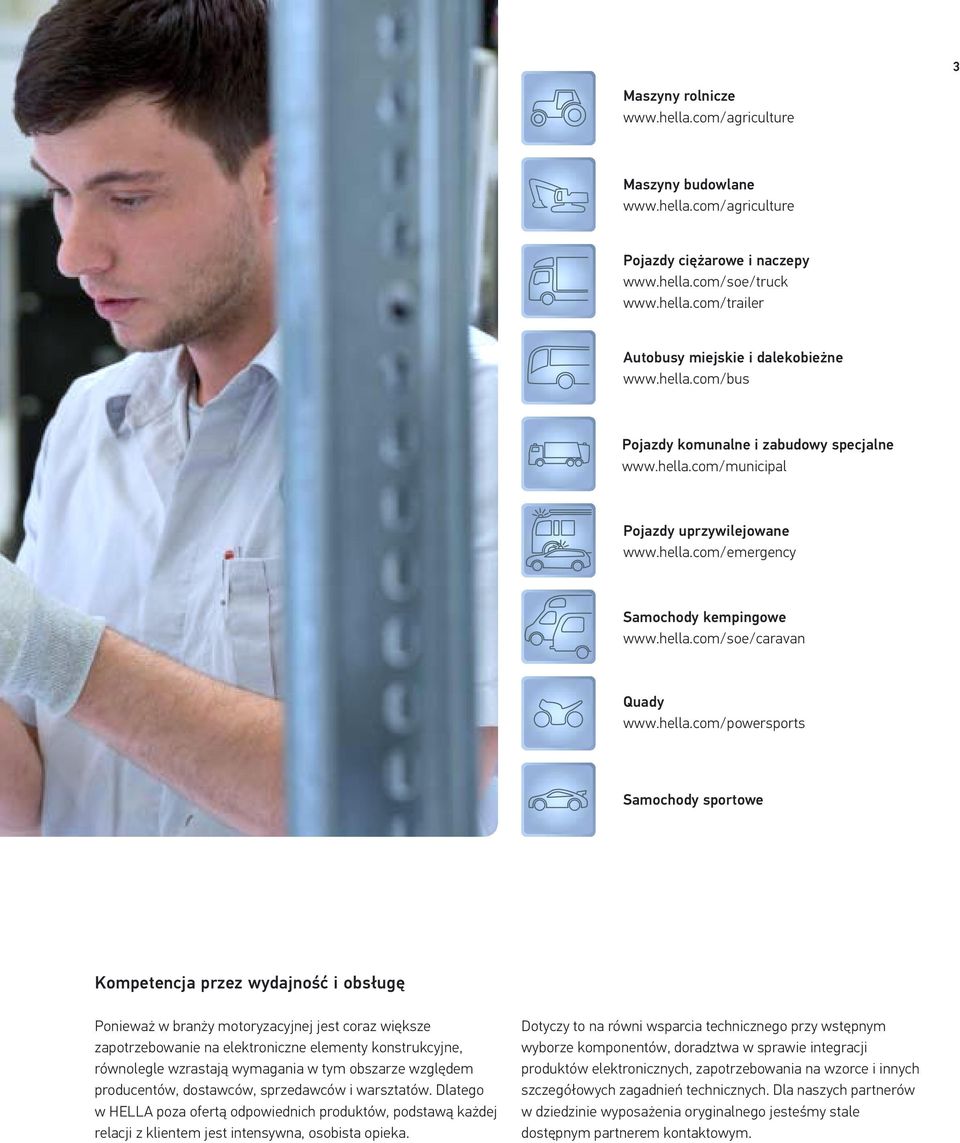 3

Maszyny rolnicze
www.hella.com/agriculture

Maszyny budowlane
www.hella.com/agriculture

Pojazdy ciężarowe i naczepy
www.hella.com/soe/truck
www.hella.com/trailer

Autobusy miejskie i dalekobieżne
www.hella.com/bus

Pojazdy komunalne i zabudowy specjalne
www.hella.com/municipal

Pojazdy uprzywilejowane
www.hella.com/emergency

Samochody kempingowe
www.hella.com/soe/caravan

Quady
www.hella.com/powersports

Samochody sportowe

Kompetencja przez wydajność i obsługę

Ponieważ w branży motoryzacyjnej jest coraz większe zapotrzebowanie na elektroniczne elementy konstrukcyjne, równolegle wzrastają wymagania w tym obszarze względem producentów, dostawców, sprzedawców i warsztatów. Dlatego w HELLA poza ofertą odpowiednich produktów, podstawą każdej relacji z klientem jest intensywna, osobista opieka.

Dotyczy to na równi wsparcia technicznego przy wstępnym wyborze komponentów, doradztwa w sprawie integracji produktów elektronicznych, zapotrzebowania na wzorce i innych szczegółowych zagadnień technicznych. Dla naszych partnerów w dziedzinie wyposażenia oryginalnego jesteśmy stale dostępnym partnerem kontaktowym.